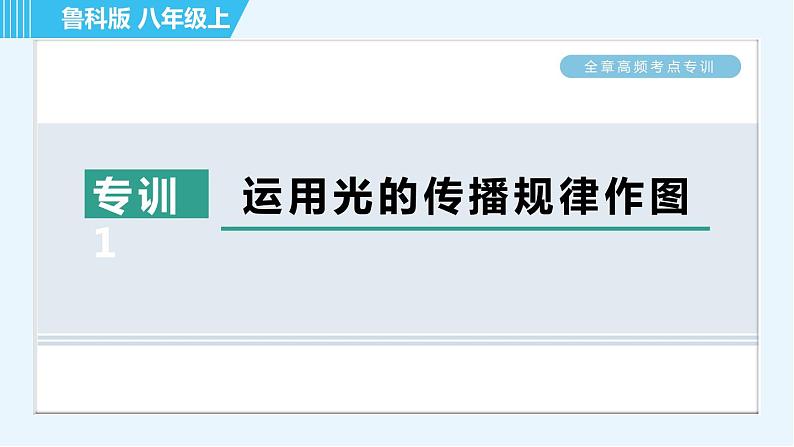 鲁科版 八年级上

全章高频考点专训

专训 1

运用光的传播规律作图